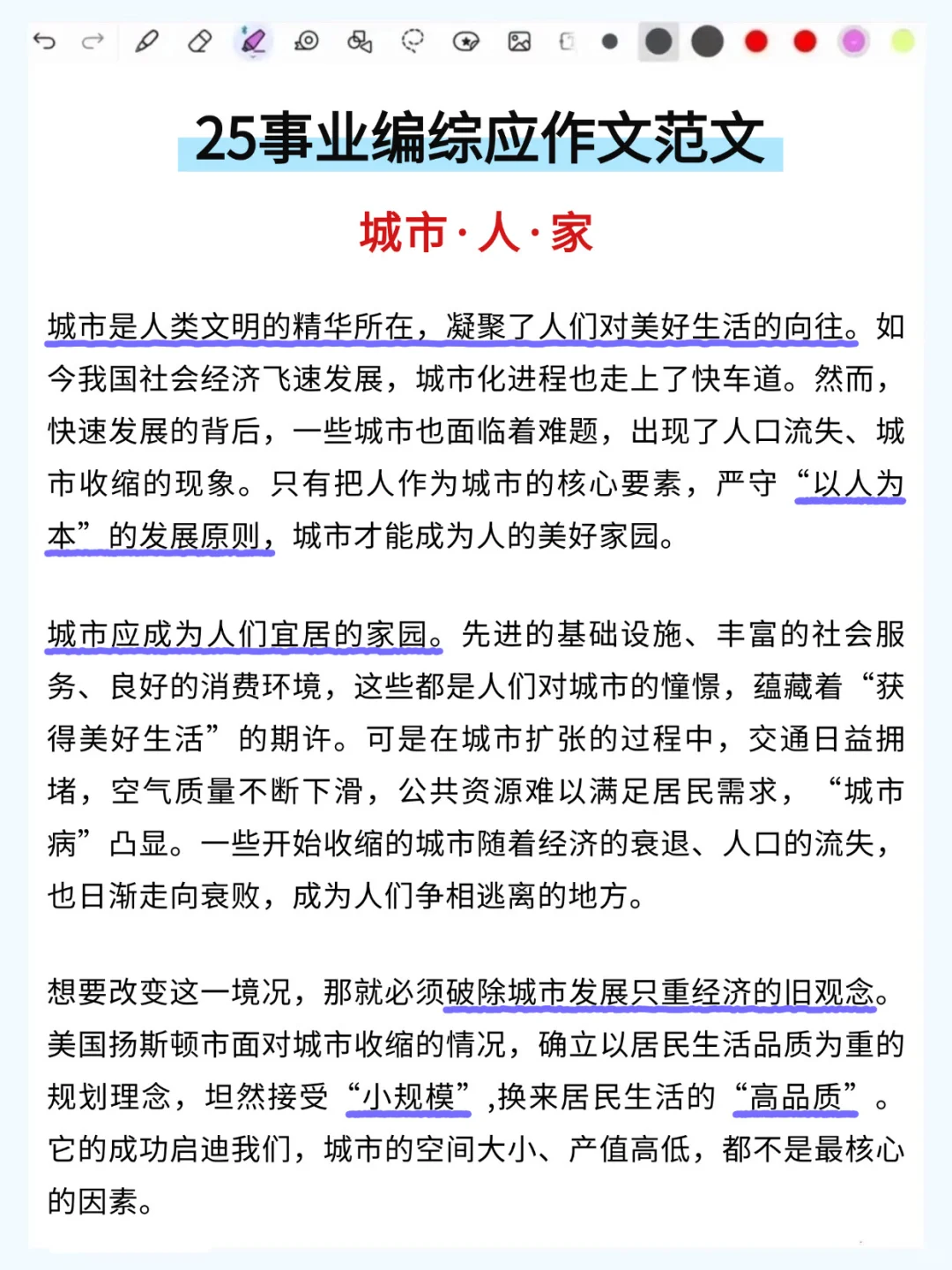 25事业编综应作文范文

城市·人·家

城市是人类文明的精华所在，凝聚了人们对美好生活的向往。如今我国社会经济飞速发展，城市化进程也走上了快车道。然而，快速发展的背后，一些城市也面临着难题，出现了人口流失、城市收缩的现象。只有把人作为城市的核心要素，严守“以人为本”的发展原则，城市才能成为人的美好家园。

城市应成为人们宜居的家园。先进的基础设施、丰富的社会服务、良好的消费环境，这些都是人们对城市的憧憬，蕴藏着“获得美好生活”的期许。可是在城市扩张的过程中，交通日益拥堵，空气质量不断下滑，公共资源难以满足居民需求，“城市病”凸显。一些开始收缩的城市随着经济的衰退、人口的流失，也日渐走向衰败，成为人们争相逃离的地方。

想要改变这一境况，那就必须破除城市发展只重经济的旧观念。美国扬斯顿市面对城市收缩的情况，确立以居民生活品质为重的规划理念，坦然接受“小规模”,换来居民生活的“高品质”。它的成功启迪我们，城市的空间大小、产值高低，都不是最核心的因素。